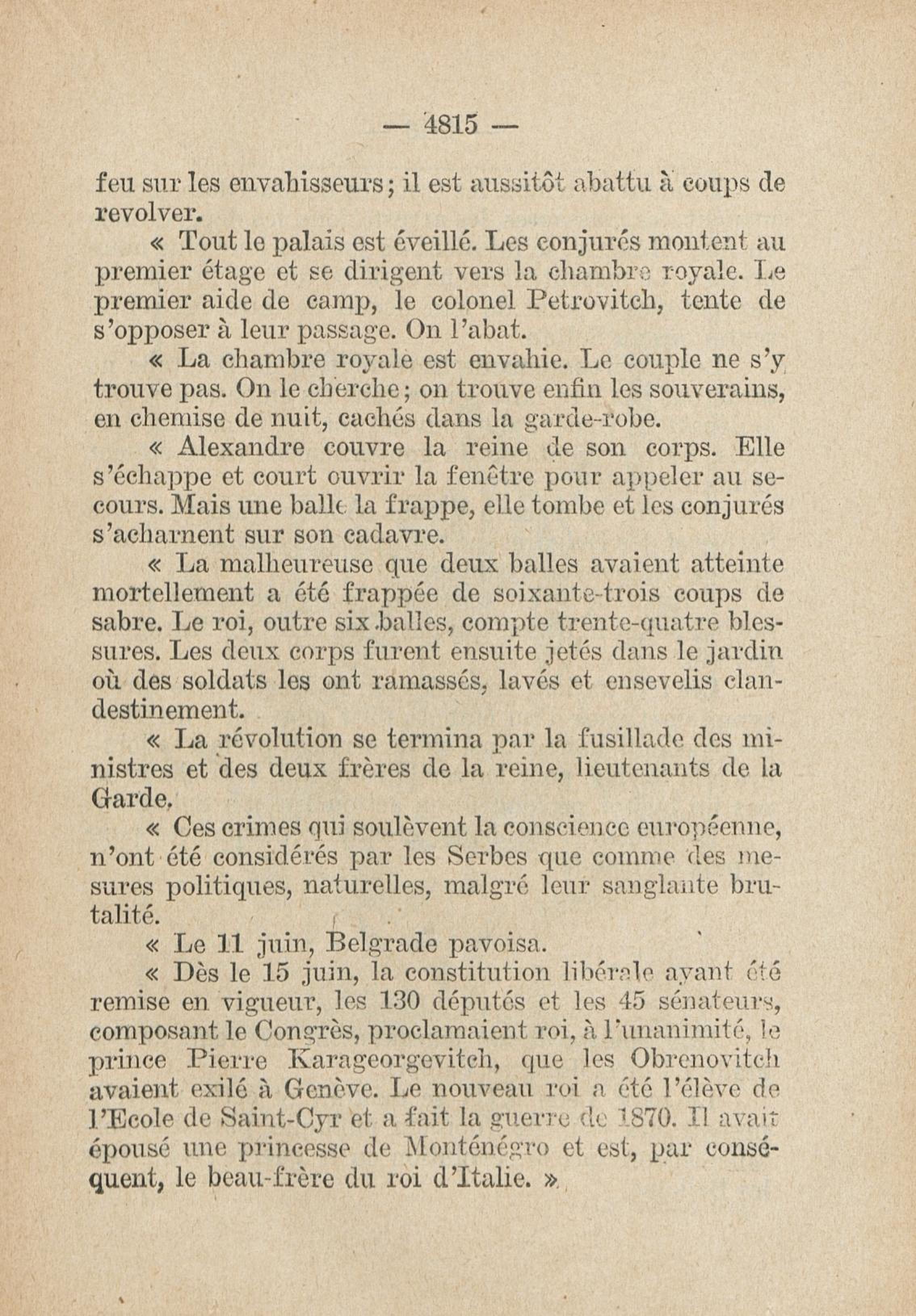 — 4815 —

feu sur les envahisseurs ; il est aussitôt abattu à coups de revolver.

« Tout le palais est éveillé. Les conjurés montent au premier étage et se dirigent vers la chambre royale. Le premier aide de camp, le colonel Petrovitch, tente de s'opposer à leur passage. On l'abat.

« La chambre royale est envahie. Le couple ne s'y trouve pas. On le cherche ; on trouve enfin les souverains, en chemise de nuit, cachés dans la garde-robe.

« Alexandre couvre la reine de son corps. Elle s'échappe et court ouvrir la fenêtre pour appeler au secours. Mais une balle la frappe, elle tombe et les conjurés s'acharnent sur son cadavre.

« La malheureuse que deux balles avaient atteinte mortellement a été frappée de soixante-trois coups de sabre. Le roi, outre six balles, compte trente-quatre blessures. Les deux corps furent ensuite jetés dans le jardin où des soldats les ont ramassés, lavés et ensevelis clandestinement.

« La révolution se termina par la fusillade des ministres et des deux frères de la reine, lieutenants de la Garde.

« Ces crimes qui soulèvent la conscience européenne, n'ont été considérés par les Serbes que comme des mesures politiques, naturelles, malgré leur sanglante brutalité.

« Le 11 juin, Belgrade pavoisa.

« Dès le 15 juin, la constitution libérale ayant été remise en vigueur, les 130 députés et les 45 sénateurs, composant le Congrès, proclamaient roi, à l'unanimité, le prince Pierre Karageorgevitch, que les Obrenovitch avaient exilé à Genève. Le nouveau roi a été l'élève de l'Ecole de Saint-Cyr et a fait la guerre de 1870. Il avait épousé une princesse de Monténégro et est, par conséquent, le beau-frère du roi d'Italie. »